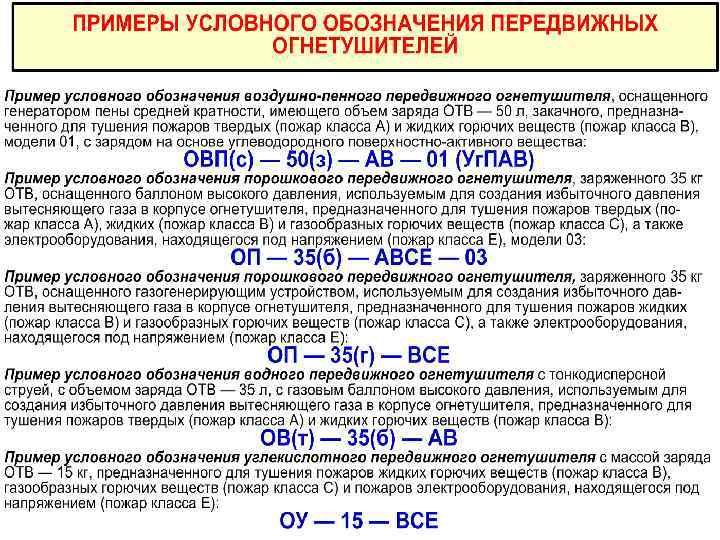 ПРИМЕРЫ УСЛОВНОГО ОБОЗНАЧЕНИЯ ПЕРЕДВИЖНЫХ ОГНЕТУШИТЕЛЕЙ

Пример условного обозначения воздушно-пенного передвижного огнетушителя, оснащенного генератором пены средней кратности, имеющего объем заряда ОТВ — 50 л, закачного, предназначенного для тушения пожаров твердых (пожар класса А) и жидких горючих веществ (пожар класса В), модели 01, с зарядом на основе углеводородного поверхностно-активного вещества:

ОВП(с) — 50(з) — АВ — 01 (УгПАВ)

Пример условного обозначения порошкового передвижного огнетушителя, заряженного 35 кг ОТВ, оснащенного баллоном высокого давления, используемым для создания избыточного давления вытесняющего газа в корпусе огнетушителя, предназначенного для тушения пожаров твердых (пожар класса А), жидких (пожар класса В) и газообразных горючих веществ (пожар класса С), а также электрооборудования, находящегося под напряжением (пожар класса Е), модели 03:

ОП — 35(б) — АВСЕ — 03

Пример условного обозначения порошкового передвижного огнетушителя, заряженного 35 кг ОТВ, оснащенного газогенерирующим устройством, используемым для создания избыточного давления вытесняющего газа в корпусе огнетушителя, предназначенного для тушения пожаров жидких (пожар класса В) и газообразных горючих веществ (пожар класса С), а также электрооборудования, находящегося под напряжением (пожар класса Е):

ОП — 35(г) — ВСЕ

Пример условного обозначения водного передвижного огнетушителя с тонкодисперсной струей, с объемом заряда ОТВ — 35 л, с газовым баллоном высокого давления, используемым для создания избыточного давления вытесняющего газа в корпусе огнетушителя, предназначенного для тушения пожаров твердых (пожар класса А) и жидких горючих веществ (пожар класса В):

ОВ(т) — 35(б) — АВ

Пример условного обозначения углекислотного передвижного огнетушителя с массой заряда ОТВ — 15 кг, предназначенного для тушения пожаров жидких горючих веществ (пожар класса В), газообразных горючих веществ (пожар класса С) и пожаров электрооборудования, находящегося под напряжением (пожар класса Е):

ОУ — 15 — ВСЕ